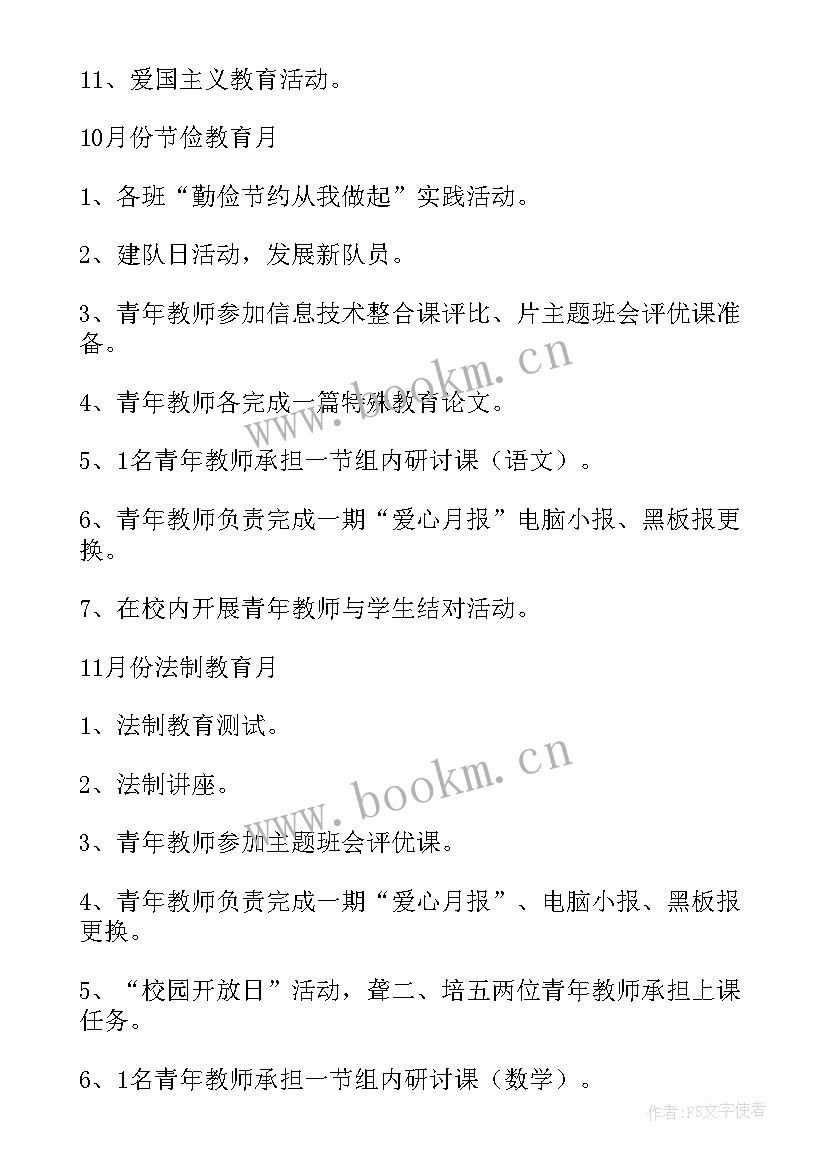 11、爱国主义教育活动。

10月份节俭教育月

1、各班“勤俭节约从我做起”实践活动。

2、建队日活动，发展新队员。

3、青年教师参加信息技术整合课评比、片主题班会评优课准备。

4、青年教师各完成一篇特殊教育论文。

5、1名青年教师承担一节组内研讨课（语文）。

6、青年教师负责完成一期“爱心月报”电脑小报、黑板报更换。

7、在校内开展青年教师与学生结对活动。

11月份法制教育月

1、法制教育测试。

2、法制讲座。

3、青年教师参加主题班会评优课。

4、青年教师负责完成一期“爱心月报”、电脑小报、黑板报更换。

5、“校园开放日”活动，聋二、培五两位青年教师承担上课任务。

6、1名青年教师承担一节组内研讨课（数学）。

www.bookm.cn

www.bookm.cn

作者：FS文字使者